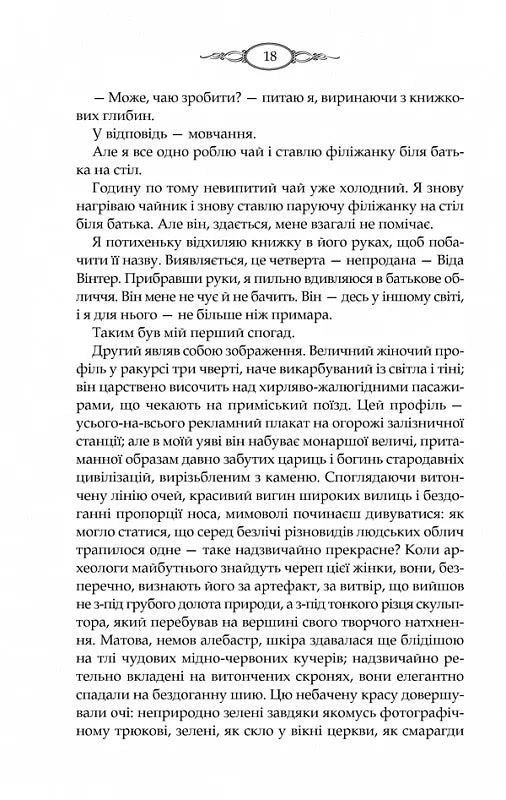 18

— Може, чаю зробити? — питаю я, виринаючи з книжкових глибин.

У відповідь — мовчання.

Але я все одно роблю чай і ставлю філіжанку біля батька на стіл.

Годину по тому невипитий чай уже холодний. Я знову нагріваю чайник і знову ставлю паруючу філіжанку на стіл біля батька. Але він, здається, мене взагалі не помічає.

Я потихеньку відхиляю книжку в його руках, щоб побачити її назву. Виявляється, це четверта — непродана — Віда Вінтер. Прибравши руки, я пильно вдивляюся в батькове обличчя. Він мене не чує й не бачить. Він — десь у іншому світі, і я для нього — не більше ніж примара.

Таким був мій перший спогад.

Другий являв собою зображення. Величний жіночий профіль у ракурсі три чверті, наче викарбуваний із світла і тіні; він царствено височить над хирляво-жалюгідними пасажирами, що чекають на приміський поїзд. Цей профіль — усього-на-всього рекламний плакат на огорожі залізничної станції; але в моїй уяві він набуває монаршої величі, притаманної образам давно забутих цариць і богинь стародавніх цивілізацій, вирізьбленим з каменю. Споглядаючи витончену лінію очей, красивий вигин широких вилиць і бездоганні пропорції носа, мимоволі починаєш дивуватися: як могло статися, що серед безлічі різновидів людських облич трапилося одне — таке надзвичайно прекрасне? Коли археологи майбутнього знайдуть череп цієї жінки, вони, безперечно, визнають його за артефакт, за витвір, що вийшов не з-під грубого долота природи, а з-під тонкого різця скульптора, який перебував на вершині свого творчого натхнення. Матова, немов алебастр, шкіра здавалася ще блідішою на тлі чудових мідно-червоних кучерів; надзвичайно ретельно вкладені на витончених скронях, вони елегантно спадали на бездоганну шию. Цю небачену красу довершували очі: неприродно зелені завдяки якомусь фотографічному трюкові, зелені, як скло у вікні церкви, як смарагди